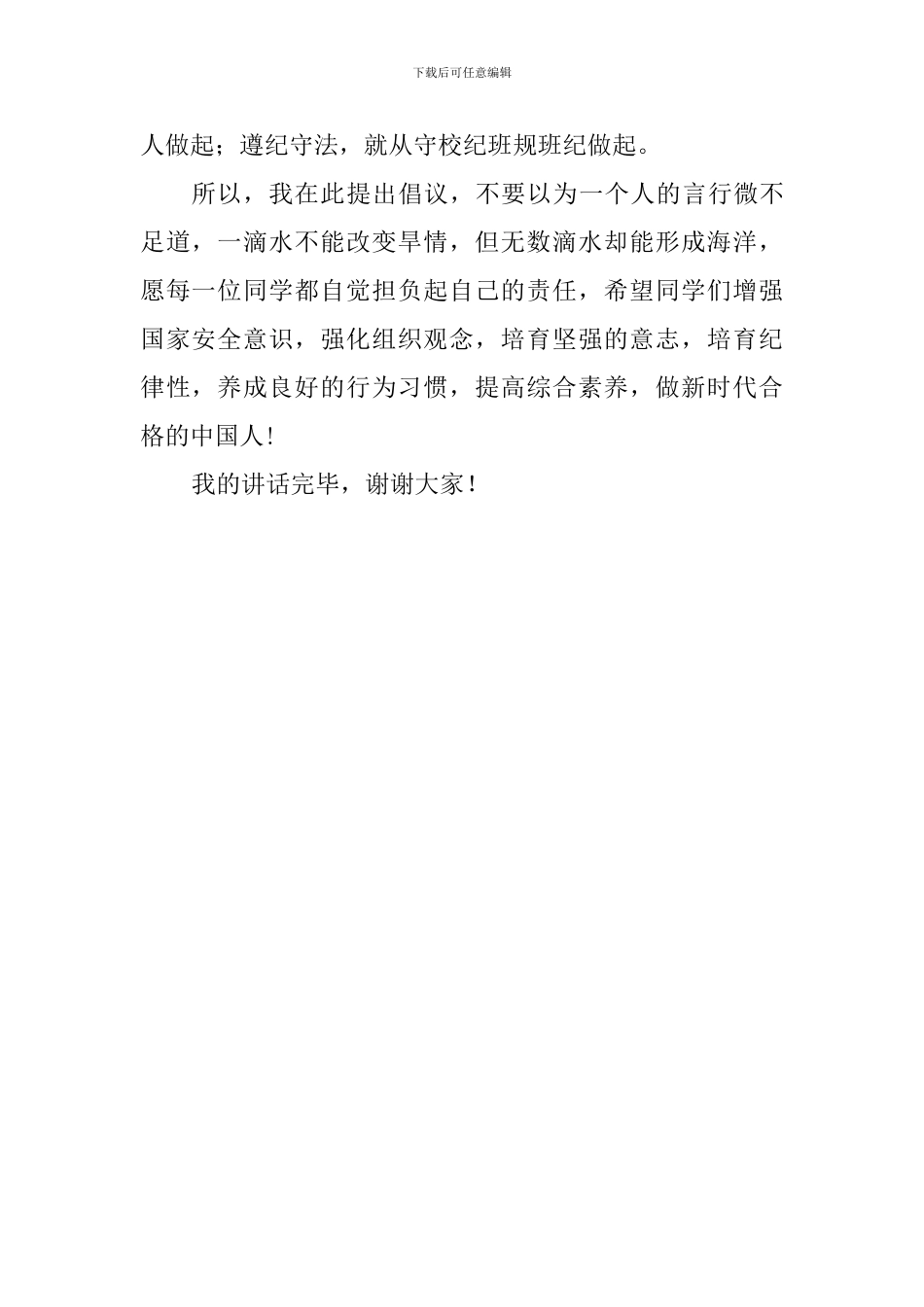 下载后可任意编辑

人做起；遵纪守法，就从守校纪班规班纪做起。

所以，我在此提出倡议，不要以为一个人的言行微不足道，一滴水不能改变旱情，但无数滴水却能形成海洋，愿每一位同学都自觉担负起自己的责任，希望同学们增强国家安全意识，强化组织观念，培育坚强的意志，培育纪律性，养成良好的行为习惯，提高综合素养，做新时代合格的中国人！

我的讲话完毕，谢谢大家！